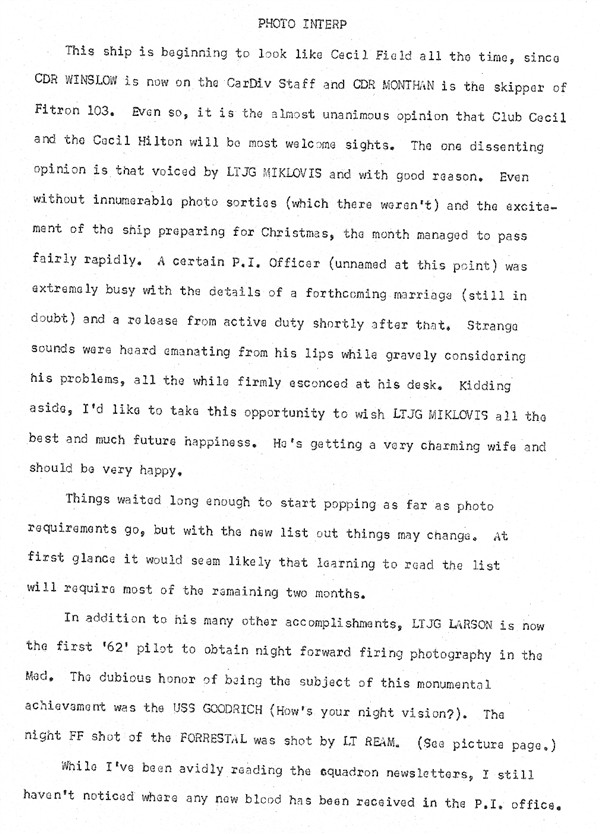 PHOTO INTERP

This ship is beginning to look like Cecil Field all the time, since CDR WINSLOW is now on the CarDiv Staff and CDR MONTHAN is the skipper of Fitron 103. Even so, it is the almost unanimous opinion that Club Cecil and the Cecil Hilton will be most welcome sights. The one dissenting opinion is that voiced by LTJG MIKLOVIS and with good reason. Even without innumerable photo sorties (which there weren't) and the excitement of the ship preparing for Christmas, the month managed to pass fairly rapidly. A certain P.I. Officer (unnamed at this point) was extremely busy with the details of a forthcoming marriage (still in doubt) and a release from active duty shortly after that. Strange sounds were heard emanating from his lips while gravely considering his problems, all the while firmly esconced at his desk. Kidding aside, I'd like to take this opportunity to wish LTJG MIKLOVIS all the best and much future happiness. He's getting a very charming wife and should be very happy.

Things waited long enough to start popping as far as photo requirements go, but with the new list out things may change. At first glance it would seem likely that learning to read the list will require most of the remaining two months.

In addition to his many other accomplishments, LTJG LARSON is now the first '62' pilot to obtain night forward firing photography in the Med. The dubious honor of being the subject of this monumental achievement was the USS GOODRICH (How's your night vision?). The night FF shot of the FORRESTAL was shot by LT REAM. (See picture page.)

While I've been avidly reading the squadron newsletters, I still haven't noticed where any new blood has been received in the P.I. office.